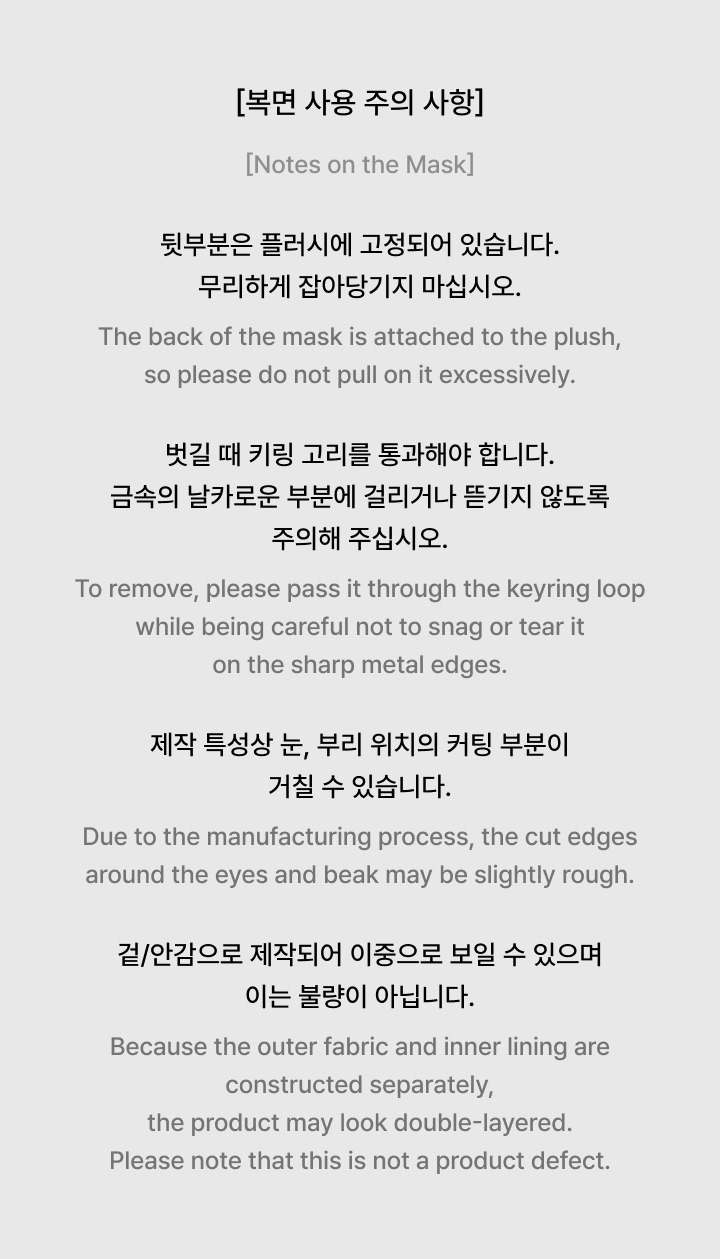 [복면 사용 주의 사항]

[Notes on the Mask]

뒷부분은 플러시에 고정되어 있습니다.
무리하게 잡아당기지 마십시오.

The back of the mask is attached to the plush, so please do not pull on it excessively.

벗길 때 키링 고리를 통과해야 합니다.
금속의 날카로운 부분에 걸리거나 뜯기지 않도록 주의해 주십시오.

To remove, please pass it through the keyring loop while being careful not to snag or tear it on the sharp metal edges.

제작 특성상 눈, 부리 위치의 커팅 부분이 거칠 수 있습니다.

Due to the manufacturing process, the cut edges around the eyes and beak may be slightly rough.

겉/안감으로 제작되어 이중으로 보일 수 있으며 이는 불량이 아닙니다.

Because the outer fabric and inner lining are constructed separately,
the product may look double-layered.
Please note that this is not a product defect.